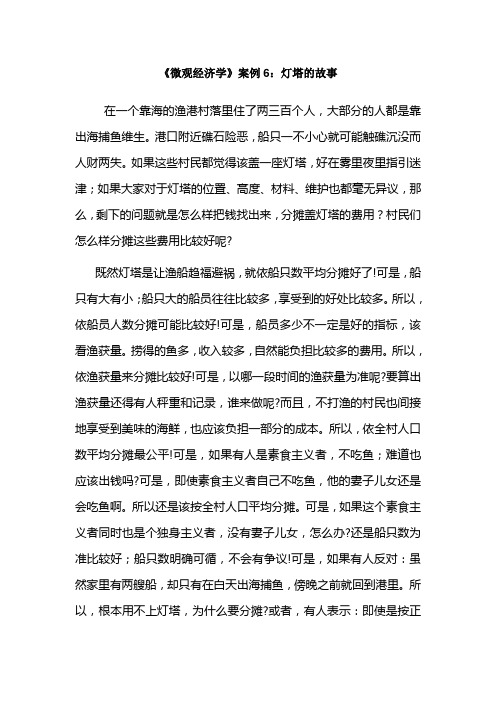 《微观经济学》案例 6：灯塔的故事

在一个靠海的渔港村落里住了两三百个人，大部分的人都是靠出海捕鱼维生。港口附近礁石险恶，船只一不小心就可能触礁沉没而人财两失。如果这些村民都觉得该盖一座灯塔，好在雾里夜里指引迷津；如果大家对于灯塔的位置、高度、材料、维护也都毫无异议，那么，剩下的问题就是怎么样把钱找出来，分摊盖灯塔的费用？村民们怎么样分摊这些费用比较好呢?

既然灯塔是让渔船趋福避祸，就依船只数平均分摊好了!可是，船只有大有小；船只大的船员往往比较多，享受到的好处比较多。所以，依船员人数分摊可能比较好!可是，船员多少不一定是好的指标，该看渔获量。捞得的鱼多，收入较多，自然能负担比较多的费用。所以，依渔获量来分摊比较好!可是，以哪一段时间的渔获量为准呢?要算出渔获量还得有人秤重和记录，谁来做呢?而且，不打渔的村民也间接地享受到美味的海鲜，也应该负担一部分的成本。所以，依全村人口数平均分摊最公平!可是，如果有人是素食主义者，不吃鱼；难道也应该出钱吗?可是，即使素食主义者自己不吃鱼，他的妻子儿女还是会吃鱼啊。所以还是该按全村人口平均分摊。可是，如果这个素食主义者同时也是个独身主义者，没有妻子儿女，怎么办?还是船只数为准比较好；船只数明确可循，不会有争议!可是，如果有人反对：虽然家里有两艘船，却只有在白天出海捕鱼，傍晚之前就回到港里。所以，根本用不上灯塔，为什么要分摊?或者，有人表示：即使是按正